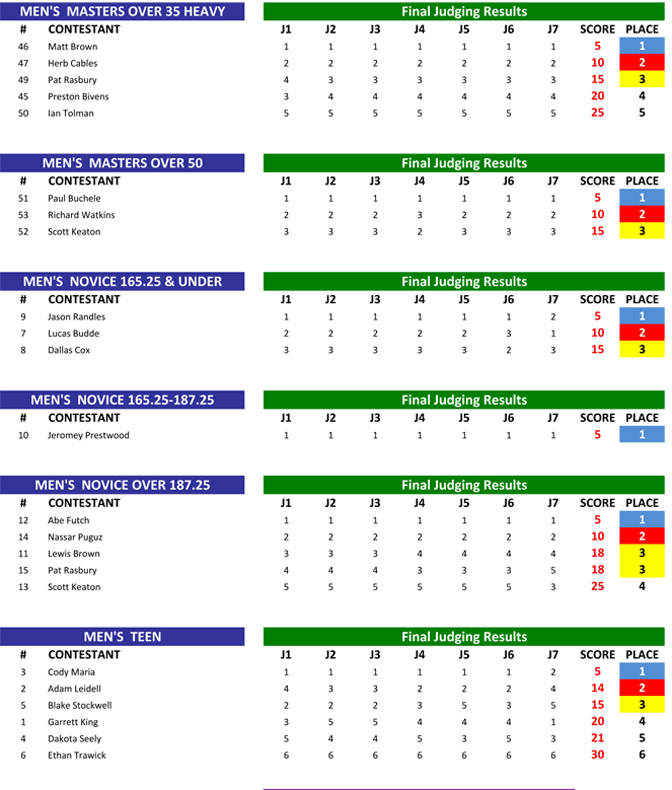 MEN'S MASTERS OVER 35 HEAVY

Final Judging Results

| # | CONTESTANT | J1 | J2 | J3 | J4 | J5 | J6 | J7 | SCORE | PLACE |
|---|---|---|---|---|---|---|---|---|---|---|
| 46 | Matt Brown | 1 | 1 | 1 | 1 | 1 | 1 | 1 | 5 | 1 |
| 47 | Herb Cables | 2 | 2 | 2 | 2 | 2 | 2 | 2 | 10 | 2 |
| 49 | Pat Rasbury | 4 | 3 | 3 | 3 | 3 | 3 | 3 | 15 | 3 |
| 45 | Preston Bivens | 3 | 4 | 4 | 4 | 4 | 4 | 4 | 20 | 4 |
| 50 | Ian Tolman | 5 | 5 | 5 | 5 | 5 | 5 | 5 | 25 | 5 |

MEN'S MASTERS OVER 50

Final Judging Results

| # | CONTESTANT | J1 | J2 | J3 | J4 | J5 | J6 | J7 | SCORE | PLACE |
|---|---|---|---|---|---|---|---|---|---|---|
| 51 | Paul Buchele | 1 | 1 | 1 | 1 | 1 | 1 | 1 | 5 | 1 |
| 53 | Richard Watkins | 2 | 2 | 2 | 3 | 2 | 2 | 2 | 10 | 2 |
| 52 | Scott Keaton | 3 | 3 | 3 | 2 | 3 | 3 | 3 | 15 | 3 |

MEN'S NOVICE 165.25 & UNDER

Final Judging Results

| # | CONTESTANT | J1 | J2 | J3 | J4 | J5 | J6 | J7 | SCORE | PLACE |
|---|---|---|---|---|---|---|---|---|---|---|
| 9 | Jason Randles | 1 | 1 | 1 | 1 | 1 | 1 | 2 | 5 | 1 |
| 7 | Lucas Budde | 2 | 2 | 2 | 2 | 2 | 3 | 1 | 10 | 2 |
| 8 | Dallas Cox | 3 | 3 | 3 | 3 | 3 | 2 | 3 | 15 | 3 |

MEN'S NOVICE 165.25-187.25

Final Judging Results

| # | CONTESTANT | J1 | J2 | J3 | J4 | J5 | J6 | J7 | SCORE | PLACE |
|---|---|---|---|---|---|---|---|---|---|---|
| 10 | Jeromey Prestwood | 1 | 1 | 1 | 1 | 1 | 1 | 1 | 5 | 1 |

MEN'S NOVICE OVER 187.25

Final Judging Results

| # | CONTESTANT | J1 | J2 | J3 | J4 | J5 | J6 | J7 | SCORE | PLACE |
|---|---|---|---|---|---|---|---|---|---|---|
| 12 | Abe Futch | 1 | 1 | 1 | 1 | 1 | 1 | 1 | 5 | 1 |
| 14 | Nassar Puguz | 2 | 2 | 2 | 2 | 2 | 2 | 2 | 10 | 2 |
| 11 | Lewis Brown | 3 | 3 | 3 | 4 | 4 | 4 | 4 | 18 | 3 |
| 15 | Pat Rasbury | 4 | 4 | 4 | 3 | 3 | 3 | 5 | 18 | 3 |
| 13 | Scott Keaton | 5 | 5 | 5 | 5 | 5 | 5 | 3 | 25 | 4 |

MEN'S TEEN

Final Judging Results

| # | CONTESTANT | J1 | J2 | J3 | J4 | J5 | J6 | J7 | SCORE | PLACE |
|---|---|---|---|---|---|---|---|---|---|---|
| 3 | Cody Maria | 1 | 1 | 1 | 1 | 1 | 1 | 2 | 5 | 1 |
| 2 | Adam Leidell | 4 | 3 | 3 | 2 | 2 | 2 | 4 | 14 | 2 |
| 5 | Blake Stockwell | 2 | 2 | 2 | 3 | 5 | 3 | 5 | 15 | 3 |
| 1 | Garrett King | 3 | 5 | 5 | 4 | 4 | 4 | 1 | 20 | 4 |
| 4 | Dakota Seely | 5 | 4 | 4 | 5 | 3 | 5 | 3 | 21 | 5 |
| 6 | Ethan Trawick | 6 | 6 | 6 | 6 | 6 | 6 | 6 | 30 | 6 |